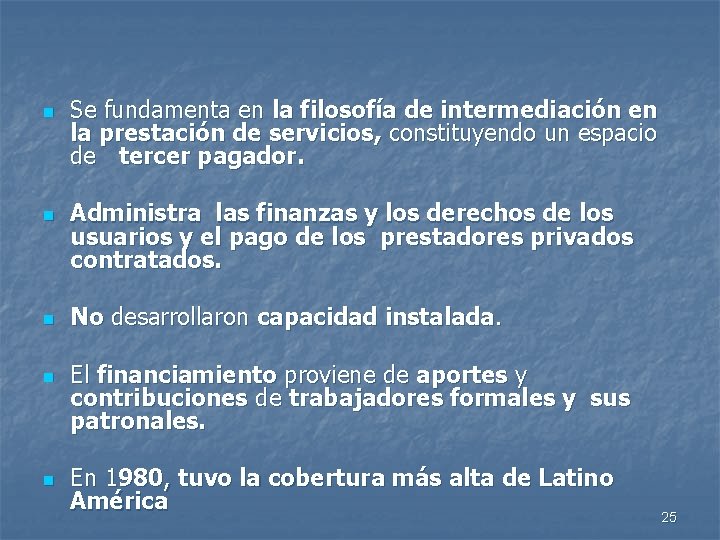 • Se fundamenta en la filosofía de intermediación en la prestación de servicios, constituyendo un espacio de tercer pagador.

• Administra las finanzas y los derechos de los usuarios y el pago de los prestadores privados contratados.

• No desarrollaron capacidad instalada.

• El financiamiento proviene de aportes y contribuciones de trabajadores formales y sus patronales.

• En 1980, tuvo la cobertura más alta de Latino América

25